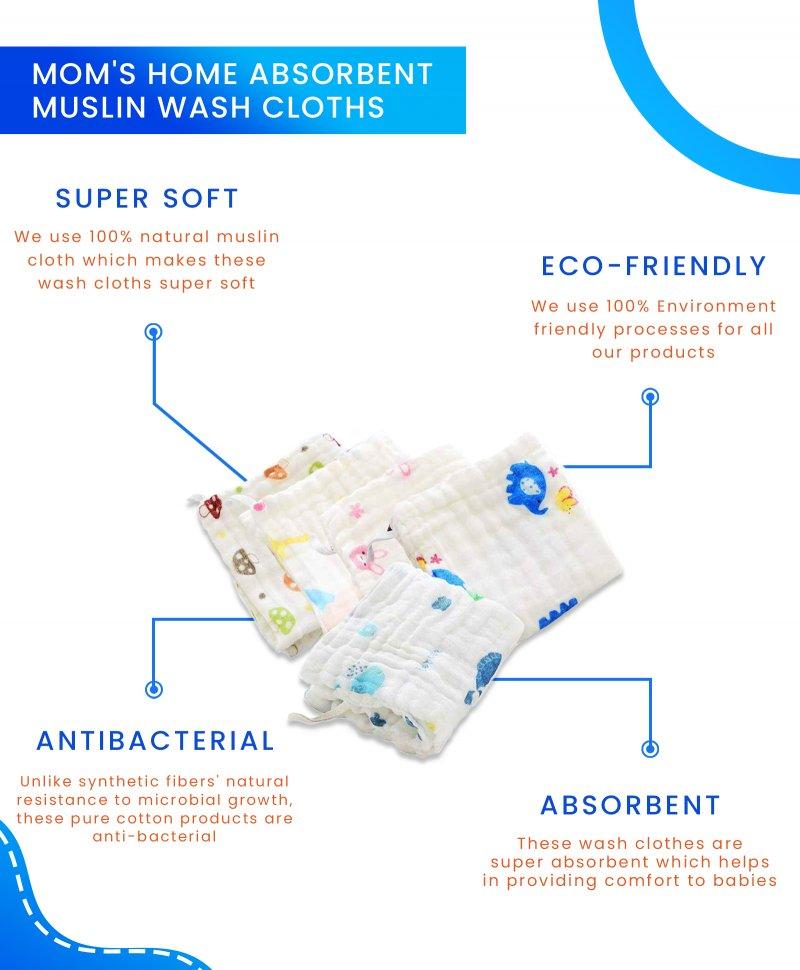 MOM'S HOME ABSORBENT MUSLIN WASH CLOTHS

SUPER SOFT

We use 100% natural muslin cloth which makes these wash cloths super soft

ECO-FRIENDLY

We use 100% Environment friendly processes for all our products

ANTIBACTERIAL

Unlike synthetic fibers' natural resistance to microbial growth, these pure cotton products are anti-bacterial

ABSORBENT

These wash clothes are super absorbent which helps in providing comfort to babies